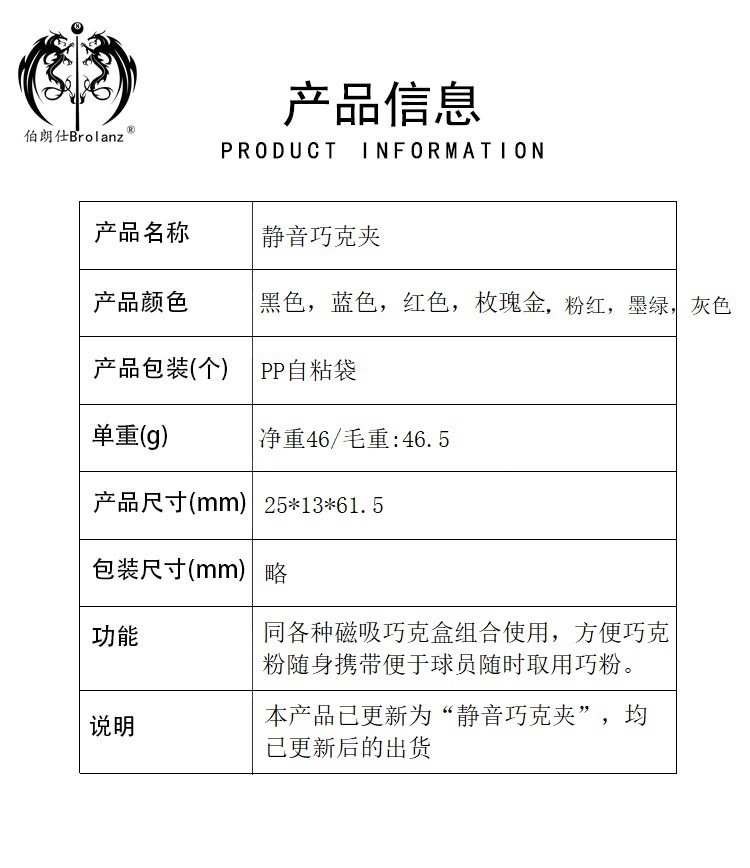 伯朗仕Brolanz®

产品信息
PRODUCT INFORMATION

| 产品名称 | 静音巧克夹 |
|---|---|
| 产品颜色 | 黑色，蓝色，红色，枚瑰金，粉红，墨绿，灰色 |
| 产品包装(个) | PP自粘袋 |
| 单重(g) | 净重46/毛重:46.5 |
| 产品尺寸(mm) | 25*13*61.5 |
| 包装尺寸(mm) | 略 |
| 功能 | 同各种磁吸巧克盒组合使用，方便巧克粉随身携带便于球员随时取用巧粉。 |
| 说明 | 本产品已更新为“静音巧克夹”，均已更新后的出货 |